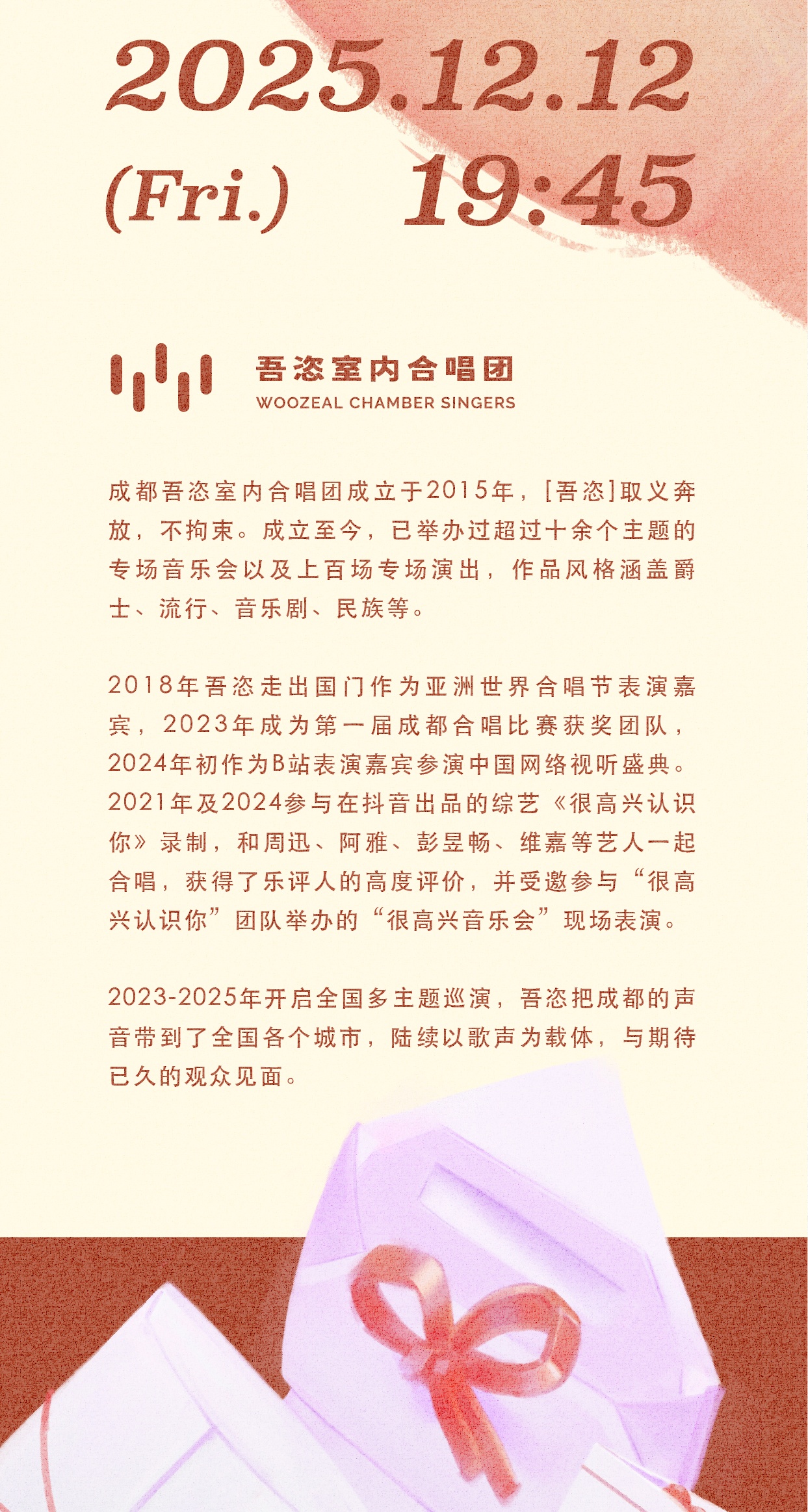 2025.12.12
(Fri.) 19:45

吾恣室内合唱团
WOOZEAL CHAMBER SINGERS

成都吾恣室内合唱团成立于2015年，[吾恣]取义奔放，不拘束。成立至今，已举办过超过十余个主题的专场音乐会以及上百场专场演出，作品风格涵盖爵士、流行、音乐剧、民族等。

2018年吾恣走出国门作为亚洲世界合唱节表演嘉宾，2023年成为第一届成都合唱比赛获奖团队，2024年初作为B站表演嘉宾参演中国网络视听盛典。2021年及2024参与在抖音出品的综艺《很高兴认识你》录制，和周迅、阿雅、彭昱畅、维嘉等艺人一起合唱，获得了乐评人的高度评价，并受邀参与“很高兴认识你”团队举办的“很高兴音乐会”现场表演。

2023-2025年开启全国多主题巡演，吾恣把成都的声音带到了全国各个城市，陆续以歌声为载体，与期待已久的观众见面。